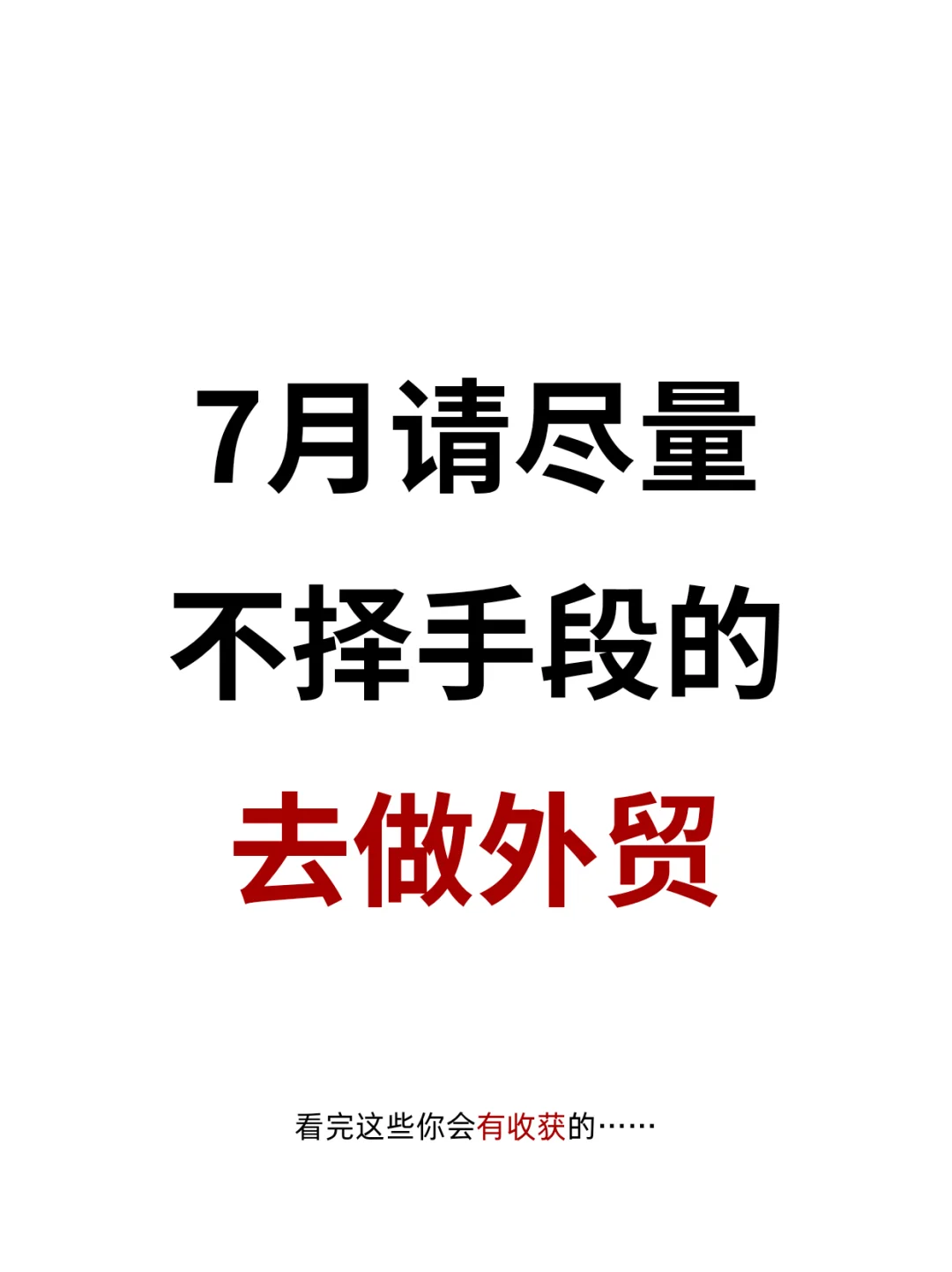 7月请尽量
不择手段的
去做外贸

看完这些你会有收获的……